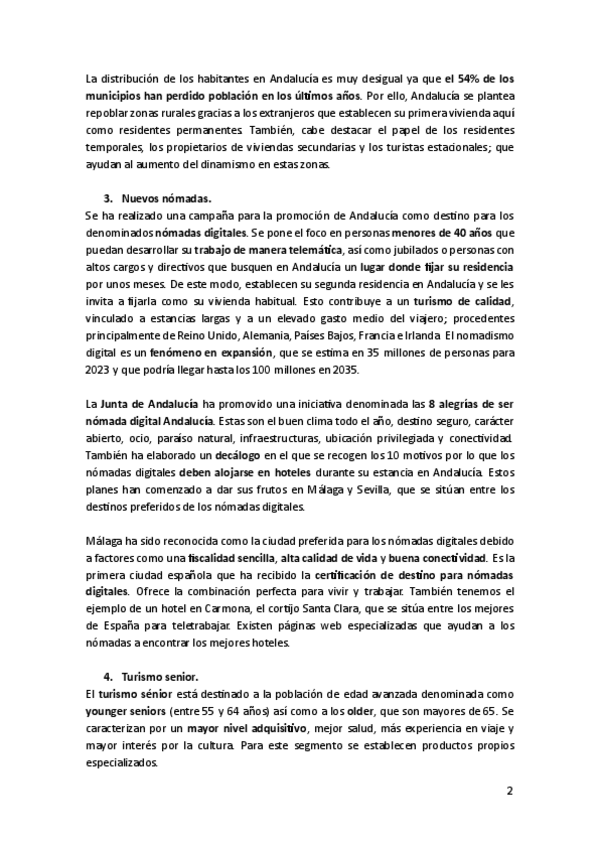 La distribución de los habitantes en Andalucía es muy desigual ya que el 54% de los municipios han perdido población en los últimos años. Por ello, Andalucía se plantea repoblar zonas rurales gracias a los extranjeros que establecen su primera vivienda aquí como residentes permanentes. También, cabe destacar el papel de los residentes temporales, los propietarios de viviendas secundarias y los turistas estacionales; que ayudan al aumento del dinamismo en estas zonas.

3. Nuevos nómadas.

Se ha realizado una campaña para la promoción de Andalucía como destino para los denominados nómadas digitales. Se pone el foco en personas menores de 40 años que puedan desarrollar su trabajo de manera telemática, así como jubilados o personas con altos cargos y directivos que busquen en Andalucía un lugar donde fijar su residencia por unos meses. De este modo, establecen su segunda residencia en Andalucía y se les invita a fijarla como su vivienda habitual. Esto contribuye a un turismo de calidad, vinculado a estancias largas y a un elevado gasto medio del viajero; procedentes principalmente de Reino Unido, Alemania, Países Bajos, Francia e Irlanda. El nomadismo digital es un fenómeno en expansión, que se estima en 35 millones de personas para 2023 y que podría llegar hasta los 100 millones en 2035.

La Junta de Andalucía ha promovido una iniciativa denominada las 8 alegrías de ser nómada digital Andalucía. Estas son el buen clima todo el año, destino seguro, carácter abierto, ocio, paraíso natural, infraestructuras, ubicación privilegiada y conectividad. También ha elaborado un decálogo en el que se recogen los 10 motivos por lo que los nómadas digitales deben alojarse en hoteles durante su estancia en Andalucía. Estos planes han comenzado a dar sus frutos en Málaga y Sevilla, que se sitúan entre los destinos preferidos de los nómadas digitales.

Málaga ha sido reconocida como la ciudad preferida para los nómadas digitales debido a factores como una fiscalidad sencilla, alta calidad de vida y buena conectividad. Es la primera ciudad española que ha recibido la certificación de destino para nómadas digitales. Ofrece la combinación perfecta para vivir y trabajar. También tenemos el ejemplo de un hotel en Carmona, el cortijo Santa Clara, que se sitúa entre los mejores de España para teletrabajar. Existen páginas web especializadas que ayudan a los nómadas a encontrar los mejores hoteles.

4. Turismo senior.

El turismo sénior está destinado a la población de edad avanzada denominada como younger seniors (entre 55 y 64 años) así como a los older, que son mayores de 65. Se caracterizan por un mayor nivel adquisitivo, mejor salud, más experiencia en viaje y mayor interés por la cultura. Para este segmento se establecen productos propios especializados.

2